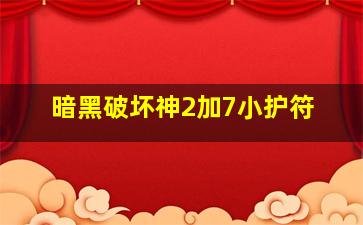 暗黑破坏神2加7小护符